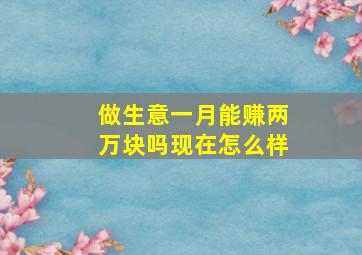 做生意一月能赚两万块吗现在怎么样